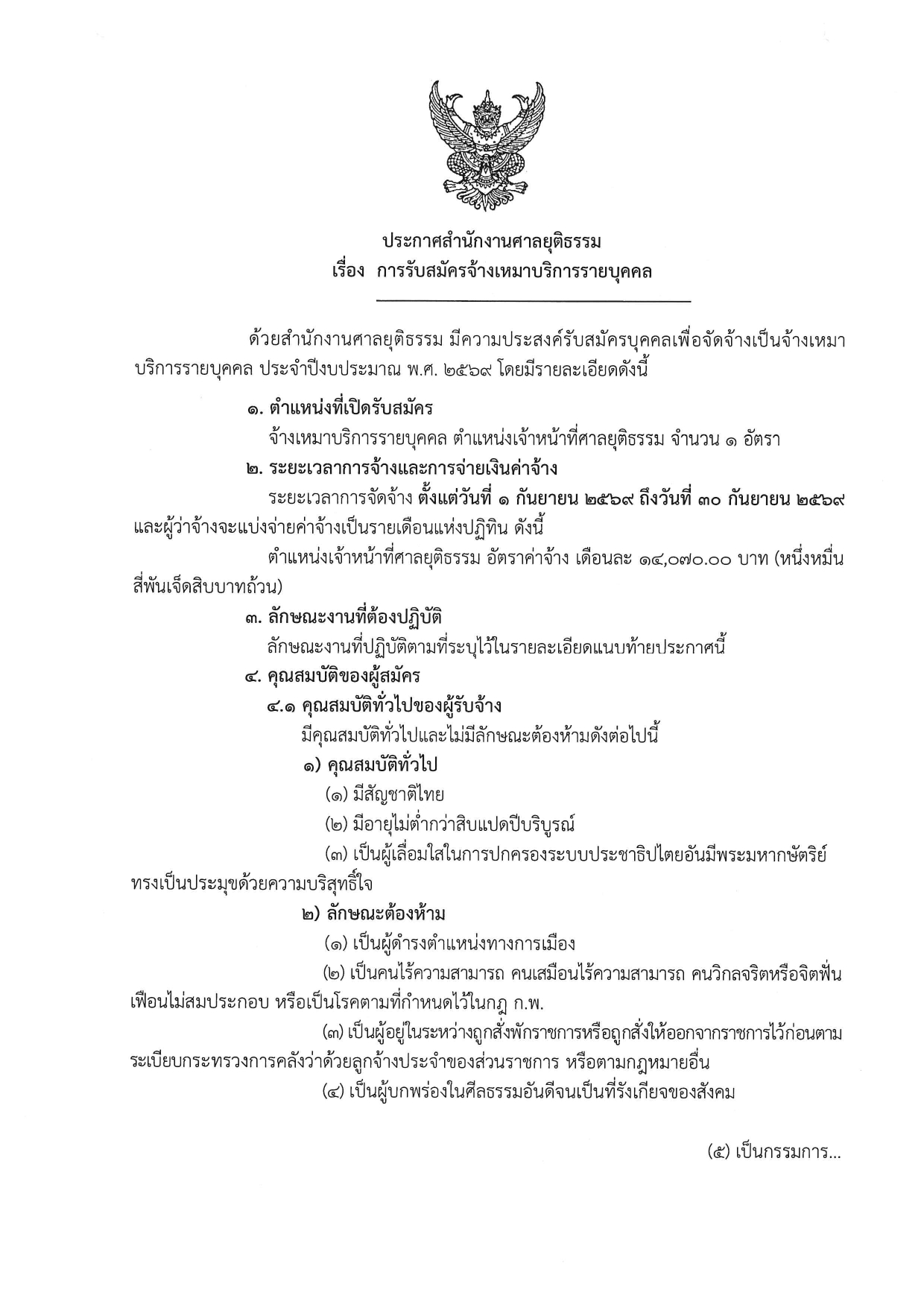 ประกาศสำนักงานศาลยุติธรรม
เรื่อง การรับสมัครจ้างเหมาบริการรายบุคคล

ด้วยสำนักงานศาลยุติธรรม มีความประสงค์รับสมัครบุคคลเพื่อจัดจ้างเป็นจ้างเหมาบริการรายบุคคล ประจำปีงบประมาณ พ.ศ. ๒๕๖๙ โดยมีรายละเอียดดังนี้

๑. ตำแหน่งที่เปิดรับสมัคร
จ้างเหมาบริการรายบุคคล ตำแหน่งเจ้าหน้าที่ศาลยุติธรรม จำนวน ๑ อัตรา

๒. ระยะเวลาการจ้างและการจ่ายเงินค่าจ้าง
ระยะเวลาการจัดจ้าง ตั้งแต่วันที่ ๑ กันยายน ๒๕๖๙ ถึงวันที่ ๓๐ กันยายน ๒๕๖๙ และผู้ว่าจ้างจะแบ่งจ่ายค่าจ้างเป็นรายเดือนแห่งปฏิทิน ดังนี้
ตำแหน่งเจ้าหน้าที่ศาลยุติธรรม อัตราค่าจ้าง เดือนละ ๑๔,๐๗๐.๐๐ บาท (หนึ่งหมื่นสี่พันเจ็ดสิบบาทถ้วน)

๓. ลักษณะงานที่ต้องปฏิบัติ
ลักษณะงานที่ปฏิบัติตามที่ระบุไว้ในรายละเอียดแนบท้ายประกาศนี้

๔. คุณสมบัติของผู้สมัคร
๔.๑ คุณสมบัติทั่วไปของผู้รับจ้าง
มีคุณสมบัติทั่วไปและไม่มีลักษณะต้องห้ามดังต่อไปนี้
๑) คุณสมบัติทั่วไป
(๑) มีสัญชาติไทย
(๒) มีอายุไม่ต่ำกว่าสิบแปดปีบริบูรณ์
(๓) เป็นผู้เลื่อมใสในการปกครองระบบประชาธิปไตยอันมีพระมหากษัตริย์ทรงเป็นประมุขด้วยความบริสุทธิ์ใจ
๒) ลักษณะต้องห้าม
(๑) เป็นผู้ดำรงตำแหน่งทางการเมือง
(๒) เป็นคนไร้ความสามารถ คนเสมือนไร้ความสามารถ คนวิกลจริตหรือจิตฟั่นเฟือนไม่สมประกอบ หรือเป็นโรคตามที่กำหนดไว้ในกฎ ก.พ.
(๓) เป็นผู้อยู่ในระหว่างถูกสั่งพักราชการหรือถูกสั่งให้ออกจากราชการไว้ก่อนตามระเบียบกระทรวงการคลังว่าด้วยลูกจ้างประจำของส่วนราชการ หรือตามกฎหมายอื่น
(๔) เป็นผู้บกพร่องในศีลธรรมอันดีจนเป็นที่รังเกียจของสังคม

(๕) เป็นกรรมการ...